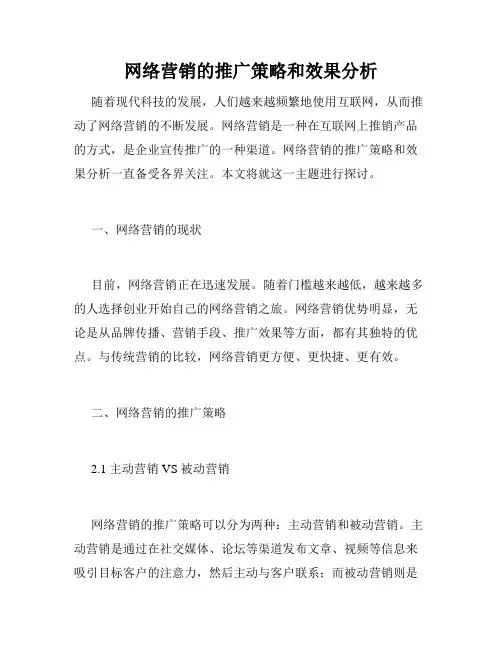 网络营销的推广策略和效果分析

随着现代科技的发展，人们越来越频繁地使用互联网，从而推动了网络营销的不断发展。网络营销是一种在互联网上推销产品的方式，是企业宣传推广的一种渠道。网络营销的推广策略和效果分析一直备受各界关注。本文将就这一主题进行探讨。

一、网络营销的现状

目前，网络营销正在迅速发展。随着门槛越来越低，越来越多的人选择创业开始自己的网络营销之旅。网络营销优势明显，无论是从品牌传播、营销手段、推广效果等方面，都有其独特的优点。与传统营销的比较，网络营销更方便、更快捷、更有效。

二、网络营销的推广策略

2.1 主动营销 VS 被动营销

网络营销的推广策略可以分为两种：主动营销和被动营销。主动营销是通过在社交媒体、论坛等渠道发布文章、视频等信息来吸引目标客户的注意力，然后主动与客户联系；而被动营销则是